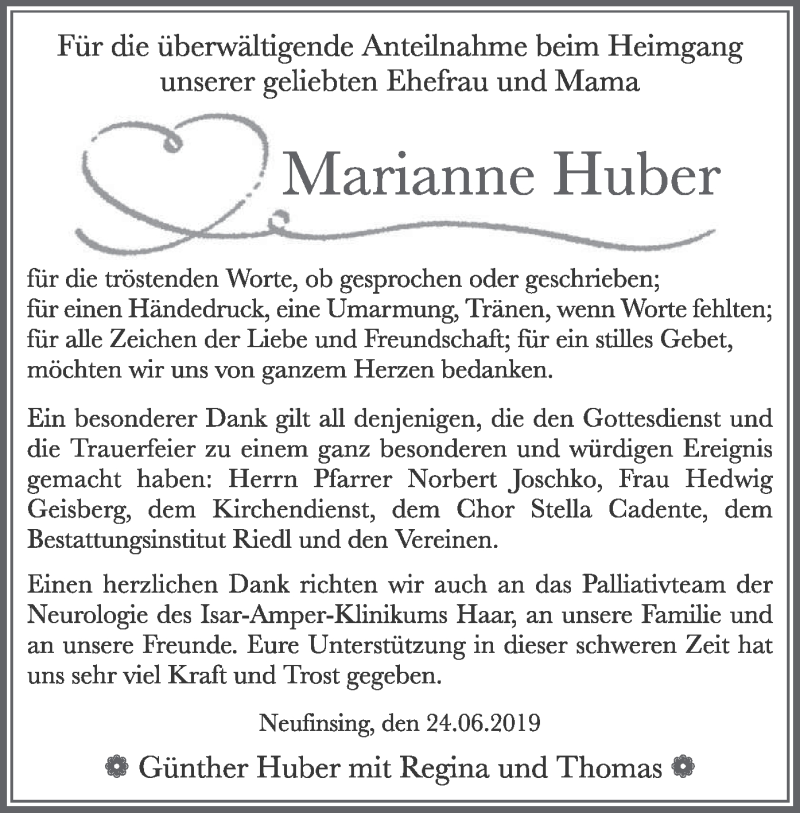 Für die überwältigende Anteilnahme beim Heimgang unserer geliebten Ehefrau und Mama

Marianne Huber

für die tröstenden Worte, ob gesprochen oder geschrieben;
für einen Händedruck, eine Umarmung, Tränen, wenn Worte fehlten;
für alle Zeichen der Liebe und Freundschaft; für ein stilles Gebet,
möchten wir uns von ganzem Herzen bedanken.

Ein besonderer Dank gilt all denjenigen, die den Gottesdienst und die Trauerfeier zu einem ganz besonderen und würdigen Ereignis gemacht haben: Herrn Pfarrer Norbert Joschko, Frau Hedwig Geisberg, dem Kirchendienst, dem Chor Stella Cadente, dem Bestattungsinstitut Riedl und den Vereinen.

Einen herzlichen Dank richten wir auch an das Palliativteam der Neurologie des Isar-Amper-Klinikums Haar, an unsere Familie und an unsere Freunde. Eure Unterstützung in dieser schweren Zeit hat uns sehr viel Kraft und Trost gegeben.

Neufinsing, den 24.06.2019

Günther Huber mit Regina und Thomas